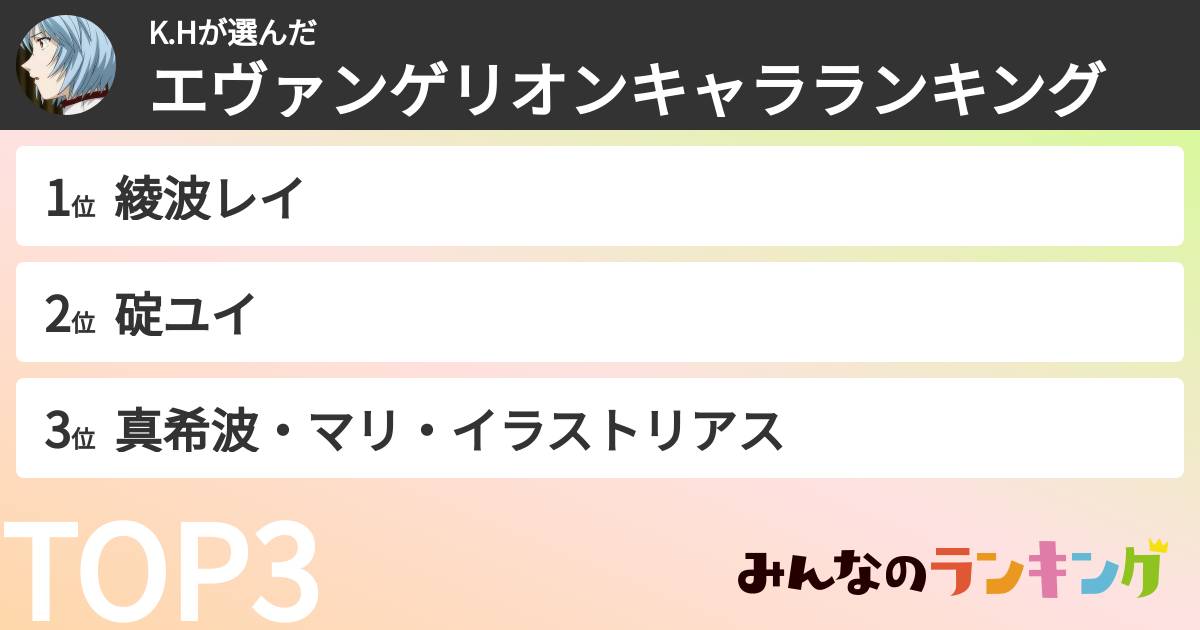 K.Hが選んだ
エヴァンゲリオンキャラランキング

1位 綾波レイ

2位 碇ユイ

3位 真希波・マリ・イラストリアス

TOP3

みんなのランキング